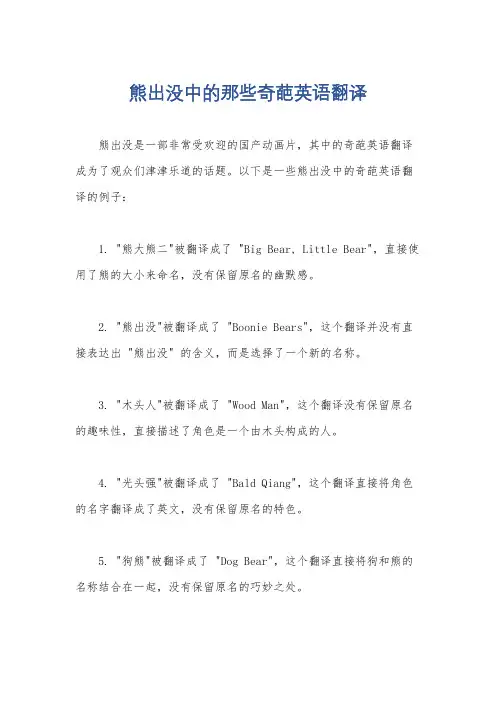 熊出没中的那些奇葩英语翻译

熊出没是一部非常受欢迎的国产动画片，其中的奇葩英语翻译成为了观众们津津乐道的话题。以下是一些熊出没中的奇葩英语翻译的例子：

1. "熊大熊二"被翻译成了 "Big Bear, Little Bear"，直接使用了熊的大小来命名，没有保留原名的幽默感。

2. "熊出没"被翻译成了 "Boonie Bears"，这个翻译并没有直接表达出 "熊出没" 的含义，而是选择了一个新的名称。

3. "木头人"被翻译成了 "Wood Man"，这个翻译没有保留原名的趣味性，直接描述了角色是一个由木头构成的人。

4. "光头强"被翻译成了 "Bald Qiang"，这个翻译直接将角色的名字翻译成了英文，没有保留原名的特色。

5. "狗熊"被翻译成了 "Dog Bear"，这个翻译直接将狗和熊的名称结合在一起，没有保留原名的巧妙之处。